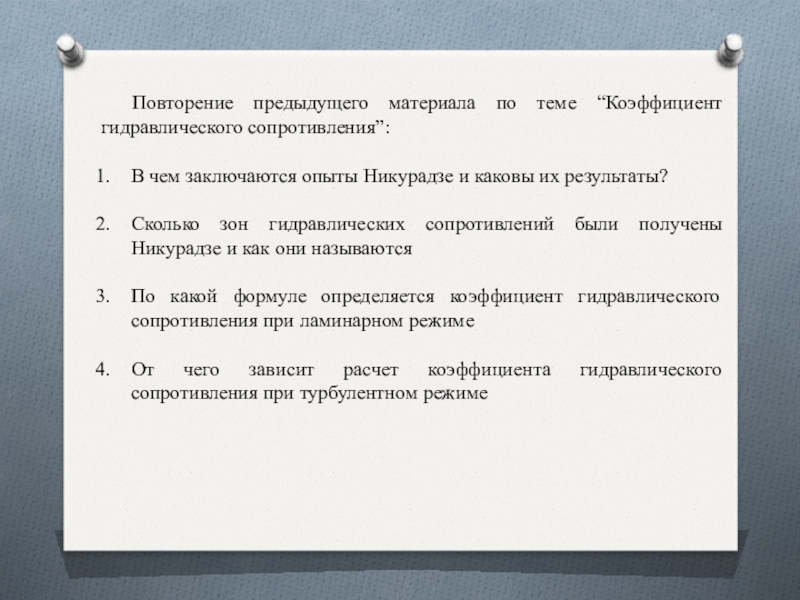 Повторение предыдущего материала по теме “Коэффициент гидравлического сопротивления”:

1. В чем заключаются опыты Никурадзе и каковы их результаты?

2. Сколько зон гидравлических сопротивлений были получены Никурадзе и как они называются

3. По какой формуле определяется коэффициент гидравлического сопротивления при ламинарном режиме

4. От чего зависит расчет коэффициента гидравлического сопротивления при турбулентном режиме